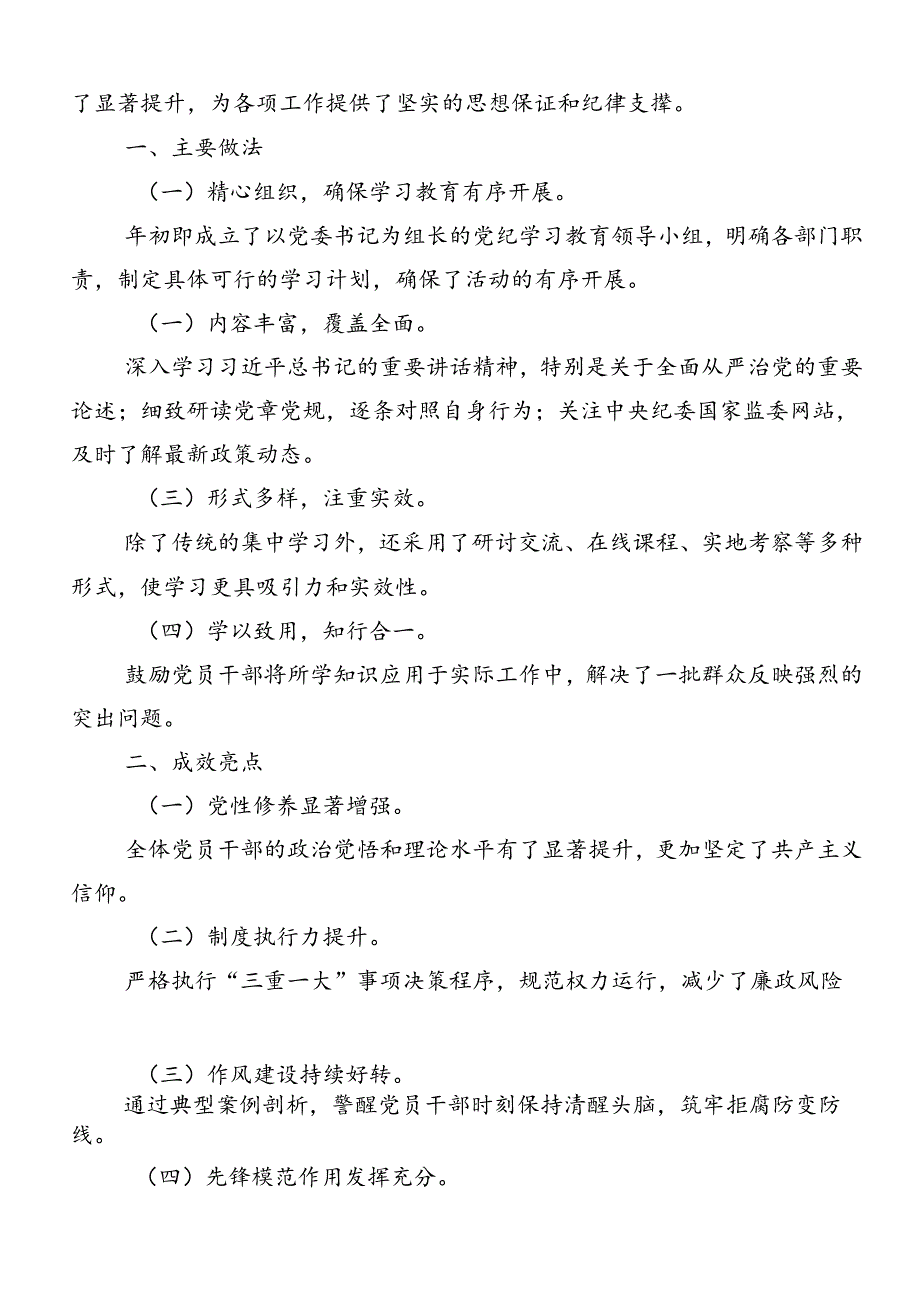 了显著提升，为各项工作提供了坚实的思想保证和纪律支撑。

一、主要做法

（一）精心组织，确保学习教育有序开展。

年初即成立了以党委书记为组长的党纪学习教育领导小组，明确各部门职责，制定具体可行的学习计划，确保了活动的有序开展。

（一）内容丰富，覆盖全面。

深入学习习近平总书记的重要讲话精神，特别是关于全面从严治党的重要论述；细致研读党章党规，逐条对照自身行为；关注中央纪委国家监委网站，及时了解最新政策动态。

（三）形式多样，注重实效。

除了传统的集中学习外，还采用了研讨交流、在线课程、实地考察等多种形式，使学习更具吸引力和实效性。

（四）学以致用，知行合一。

鼓励党员干部将所学知识应用于实际工作中，解决了一批群众反映强烈的突出问题。

二、成效亮点

（一）党性修养显著增强。

全体党员干部的政治觉悟和理论水平有了显著提升，更加坚定了共产主义信仰。

（二）制度执行力提升。

严格执行“三重一大”事项决策程序，规范权力运行，减少了廉政风险

（三）作风建设持续好转。

通过典型案例剖析，警醒党员干部时刻保持清醒头脑，筑牢拒腐防变防线。

（四）先锋模范作用发挥充分。